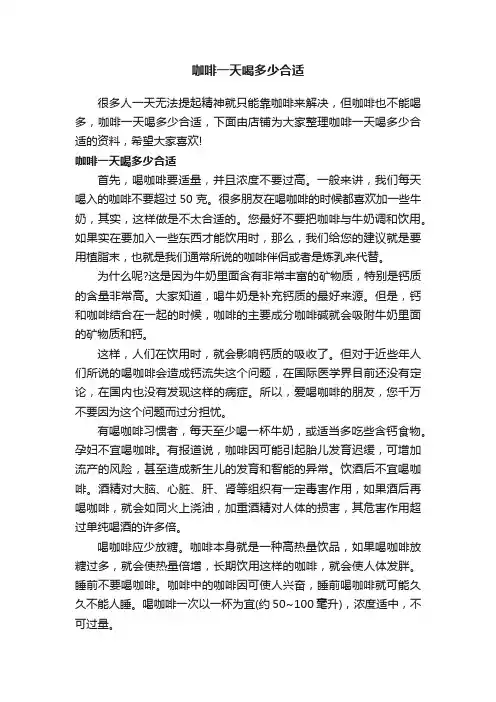 咖啡一天喝多少合适

很多人一天无法提起精神就只能靠咖啡来解决，但咖啡也不能喝多，咖啡一天喝多少合适，下面由店铺为大家整理咖啡一天喝多少合适的资料，希望大家喜欢!

咖啡一天喝多少合适

首先，喝咖啡要适量，并且浓度不要过高。一般来讲，我们每天喝入的咖啡不要超过 50 克。很多朋友在喝咖啡的时候都喜欢加一些牛奶，其实，这样做是不太合适的。您最好不要把咖啡与牛奶调和饮用。如果实在要加入一些东西才能饮用时，那么，我们给您的建议就是要用植脂末，也就是我们通常所说的咖啡伴侣或者是炼乳来代替。

为什么呢?这是因为牛奶里面含有非常丰富的矿物质，特别是钙质的含量非常高。大家知道，喝牛奶是补充钙质的最好来源。但是，钙和咖啡结合在一起的时候，咖啡的主要成分咖啡碱就会吸附牛奶里面的矿物质和钙。

这样，人们在饮用时，就会影响钙质的吸收了。但对于近些年人们所说的喝咖啡会造成钙流失这个问题，在国际医学界目前还没有定论，在国内也没有发现这样的病症。所以，爱喝咖啡的朋友，您千万不要因为这个问题而过分担忧。

有喝咖啡习惯者，每天至少喝一杯牛奶，或适当多吃些含钙食物。孕妇不宜喝咖啡。有报道说，咖啡因可能引起胎儿发育迟缓，可增加流产的风险，甚至造成新生儿的发育和智能的异常。饮酒后不宜喝咖啡。酒精对大脑、心脏、肝、肾等组织有一定毒害作用，如果酒后再喝咖啡，就会如同火上浇油，加重酒精对人体的损害，其危害作用超过单纯喝酒的许多倍。

喝咖啡应少放糖。咖啡本身就是一种高热量饮品，如果喝咖啡放糖过多，就会使热量倍增，长期饮用这样的咖啡，就会使人体发胖。睡前不要喝咖啡。咖啡中的咖啡因可使人兴奋，睡前喝咖啡就可能久久不能人睡。喝咖啡一次以一杯为宜(约 50~100 毫升)，浓度适中，不可过量。